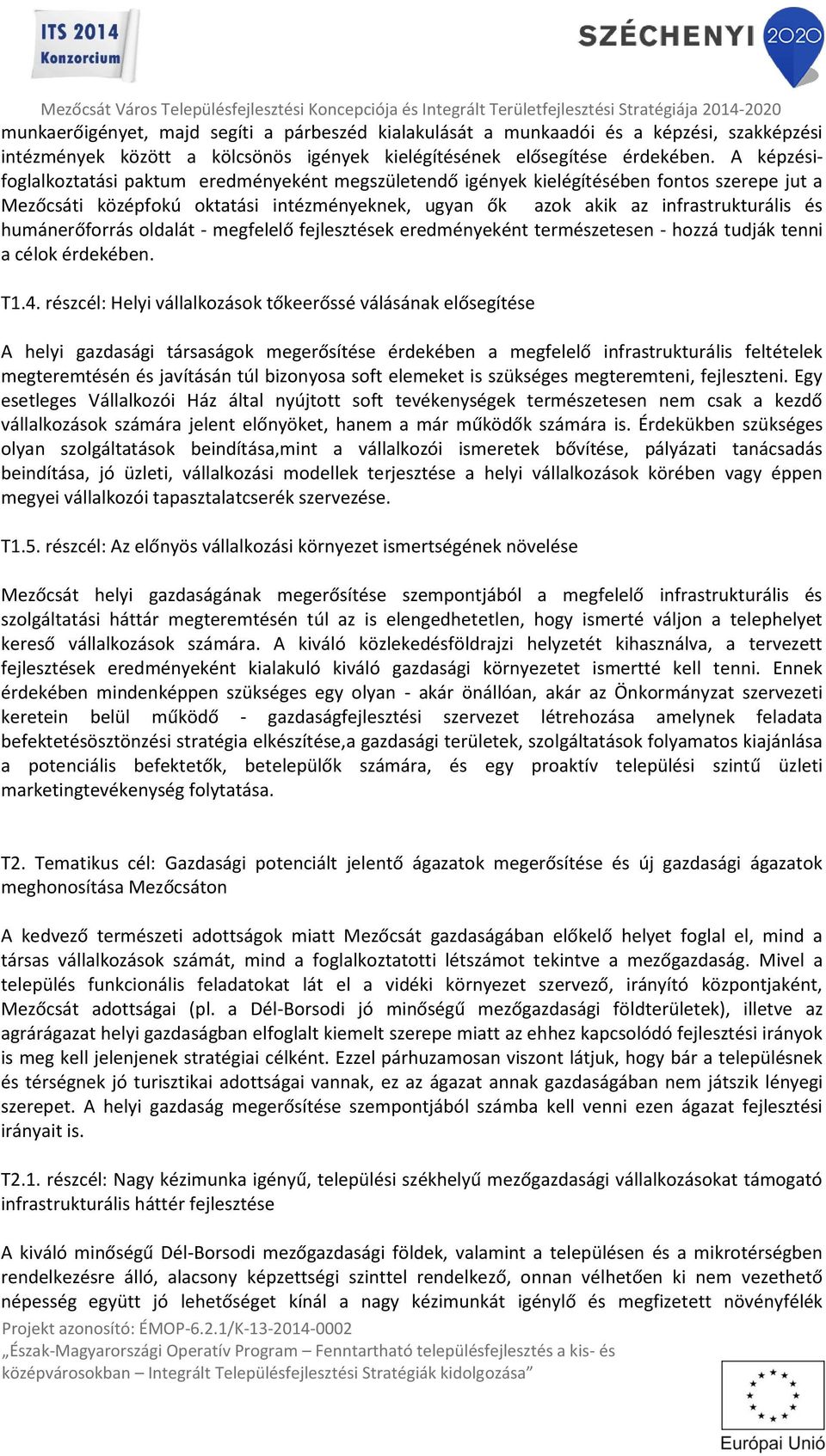 ITS 2014 Konzorcium

SZÉCHENYI 2020

Mezőcsát Város Településfejlesztési Koncepciója és Integrált Területfejlesztési Stratégiája 2014-2020

munkaerőigényet, majd segíti a párbeszéd kialakulását a munkaadói és a képzési, szakképzési intézmények között a kölcsönös igények kielégítésének elősegítése érdekében. A képzési-foglalkoztatási paktum eredményeként megszületendő igények kielégítésében fontos szerepe jut a Mezőcsáti középfokú oktatási intézményeknek, ugyan ők azok akik az infrastrukturális és humánerőforrás oldalát - megfelelő fejlesztések eredményeként természetesen - hozzá tudják tenni a célok érdekében.

T1.4. részcél: Helyi vállalkozások tőkeerőssé válásának elősegítése

A helyi gazdasági társaságok megerősítése érdekében a megfelelő infrastrukturális feltételek megteremtésén és javításán túl bizonyosa soft elemeket is szükséges megteremteni, fejleszteni. Egy esetleges Vállalkozói Ház által nyújtott soft tevékenységek természetesen nem csak a kezdő vállalkozások számára jelent előnyöket, hanem a már működők számára is. Érdekükben szükséges olyan szolgáltatások beindítása,mint a vállalkozói ismeretek bővítése, pályázati tanácsadás beindítása, jó üzleti, vállalkozási modellek terjesztése a helyi vállalkozások körében vagy éppen megyei vállalkozói tapasztalatcserék szervezése.

T1.5. részcél: Az előnyös vállalkozási környezet ismertségének növelése

Mezőcsát helyi gazdaságának megerősítése szempontjából a megfelelő infrastrukturális és szolgáltatási háttár megteremtésén túl az is elengedhetetlen, hogy ismerté váljon a telephelyet kereső vállalkozások számára. A kiváló közlekedésföldrajzi helyzetét kihasználva, a tervezett fejlesztések eredményeként kialakuló kiváló gazdasági környezetet ismertté kell tenni. Ennek érdekében mindenképpen szükséges egy olyan - akár önállóan, akár az Önkormányzat szervezeti keretein belül működő - gazdaságfejlesztési szervezet létrehozása amelynek feladata befektetésösztönzési stratégia elkészítése,a gazdasági területek, szolgáltatások folyamatos kiajánlása a potenciális befektetők, betelepülők számára, és egy proaktív települési szintű üzleti marketingtevékenység folytatása.

T2. Tematikus cél: Gazdasági potenciált jelentő ágazatok megerősítése és új gazdasági ágazatok meghonosítása Mezőcsáton

A kedvező természeti adottságok miatt Mezőcsát gazdaságában előkelő helyet foglal el, mind a társas vállalkozások számát, mind a foglalkoztatotti létszámot tekintve a mezőgazdaság. Mivel a település funkcionális feladatokat lát el a vidéki környezet szervező, irányító központjaként, Mezőcsát adottságai (pl. a Dél-Borsodi jó minőségű mezőgazdasági földterületek), illetve az agrárágazat helyi gazdaságban elfoglalt kiemelt szerepe miatt az ehhez kapcsolódó fejlesztési irányok is meg kell jelenjenek stratégiai célként. Ezzel párhuzamosan viszont látjuk, hogy bár a településnek és térségnek jó turisztikai adottságai vannak, ez az ágazat annak gazdaságában nem játszik lényegi szerepet. A helyi gazdaság megerősítése szempontjából számba kell venni ezen ágazat fejlesztési irányait is.

T2.1. részcél: Nagy kézimunka igényű, települési székhelyű mezőgazdasági vállalkozásokat támogató infrastrukturális háttér fejlesztése

A kiváló minőségű Dél-Borsodi mezőgazdasági földek, valamint a településen és a mikrotérségben rendelkezésre álló, alacsony képzettségi szinttel rendelkező, onnan vélhetően ki nem vezethető népesség együtt jó lehetőséget kínál a nagy kézimunkát igénylő és megfizetett növényfélék

Projekt azonosító: ÉMOP-6.2.1/K-13-2014-0002
„Észak-Magyarországi Operatív Program – Fenntartható településfejlesztés a kis- és középvárosokban – Integrált Településfejlesztési Stratégiák kidolgozása”

Európai Unió